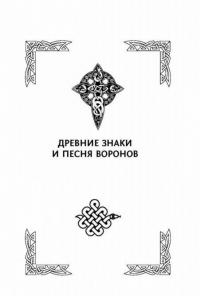 ДРЕВНИЕ ЗНАКИ
И ПЕСНЯ ВОРОНОВ